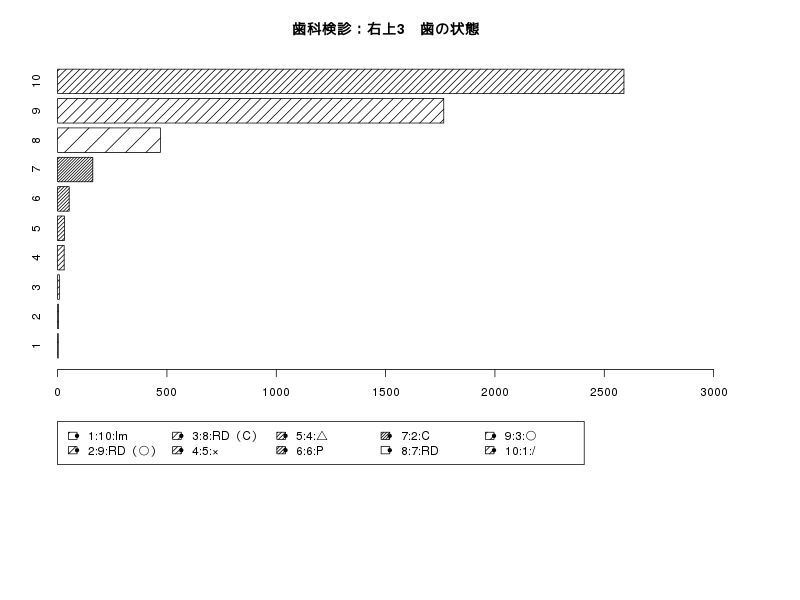 歯科検診：右上3　歯の状態

10
9
8
7
6
5
4
3
2
1

0
500
1000
1500
2000
2500
3000

1:10:Im
2:9:RD（○）
3:8:RD（C）
4:5:×
5:4:△
6:6:P
7:2:C
8:7:RD
9:3:○
10:1:/